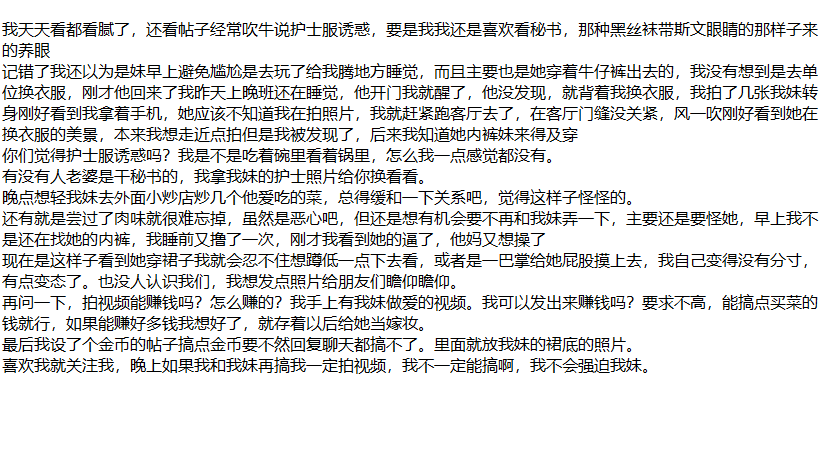 我天天看都看腻了，还看帖子经常吹牛说护士服诱惑，要是我我还是喜欢看秘书，那种黑丝袜带斯文眼睛的那样子来的养眼

记错了我还以为是妹早上避免尴尬是去玩了给我腾地方睡觉，而且主要也是她穿着牛仔裤出去的，我没有想到是去单位换衣服，刚才他回来了我昨天上晚班还在睡觉，他开门我就醒了，他没发现，就背着我换衣服，我拍了几张我妹转身刚好看到我拿着手机，她应该不知道我在拍照片，我就赶紧跑客厅去了，在客厅门缝没关紧，风一吹刚好看到她在换衣服的美景，本来我想走近点拍但是我被发现了，后来我知道她内裤妹来得及穿

你们觉得护士服诱惑吗？我是不是吃着碗里看着锅里，怎么我一点感觉都没有。

有没有人老婆是干秘书的，我拿我妹的护士照片给你换看看。

晚点想轻我妹去外面小炒店炒几个他爱吃的菜，总得缓和一下关系吧，觉得这样子怪怪的。

还有就是尝过了肉味就很难忘掉，虽然是恶心吧，但还是想有机会要不再和我妹弄一下，主要还是要怪她，早上我不是还在找她的内裤，我睡前又撸了一次，刚才我看到她的逼了，他妈又想操了

现在是这样子看到她穿裙子我就会忍不住想蹲低一点下去看，或者是一巴掌给她屁股摸上去，我自己变得没有分寸，有点变态了。也没人认识我们，我想发点照片给朋友们瞻仰瞻仰。

再问一下，拍视频能赚钱吗？怎么赚的？我手上有我妹做爱的视频。我可以发出来赚钱吗？要求不高，能搞点买菜的钱就行，如果能赚好多钱我想好了，就存着以后给她当嫁妆。

最后我设了个金币的帖子搞点金币要不然回复聊天都搞不了。里面就放我妹的裙底的照片。

喜欢我就关注我，晚上如果我和我妹再搞我一定拍视频，我不一定能搞啊，我不会强迫我妹。